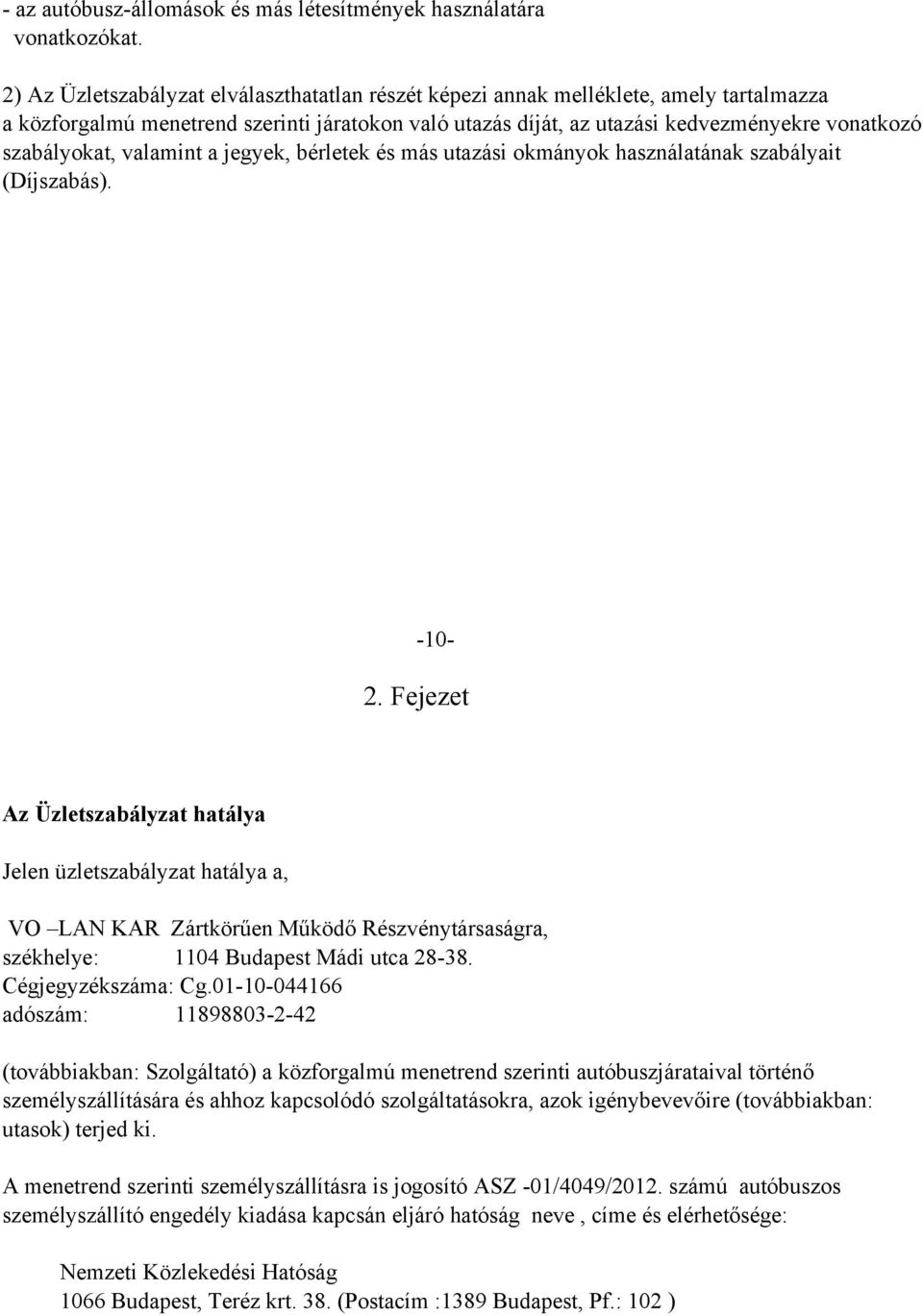 - az autóbusz-állomások és más létesítmények használatára vonatkozókat.

2) Az Üzletszabályzat elválaszthatatlan részét képezi annak melléklete, amely tartalmazza a közforgalmú menetrend szerinti járatokon való utazás díját, az utazási kedvezményekre vonatkozó szabályokat, valamint a jegyek, bérletek és más utazási okmányok használatának szabályait (Díjszabás).

-10-

2. Fejezet

Az Üzletszabályzat hatálya

Jelen üzletszabályzat hatálya a,

VO –LAN KAR Zártkörűen Működő Részvénytársaságra,
székhelye: 1104 Budapest Mádi utca 28-38.
Cégjegyzékszáma: Cg.01-10-044166
adószám: 11898803-2-42

(továbbiakban: Szolgáltató) a közforgalmú menetrend szerinti autóbuszjárataival történő személyszállítására és ahhoz kapcsolódó szolgáltatásokra, azok igénybevevőire (továbbiakban: utasok) terjed ki.

A menetrend szerinti személyszállításra is jogosító ASZ -01/4049/2012. számú autóbuszos személyszállító engedély kiadása kapcsán eljáró hatóság neve , címe és elérhetősége:

Nemzeti Közlekedési Hatóság
1066 Budapest, Teréz krt. 38. (Postacím :1389 Budapest, Pf.: 102 )